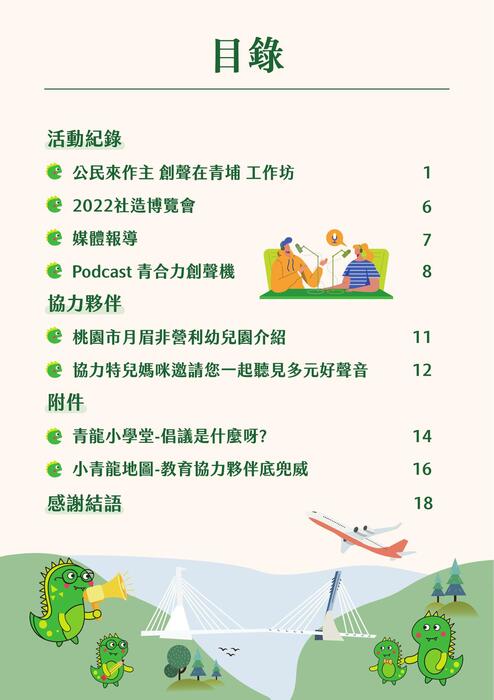 目錄

活動紀錄

公民來作主 創聲在青埔 工作坊 1

2022社造博覽會 6

媒體報導 7

Podcast 青合力創聲機 8

協力夥伴

桃園市月眉非營利幼兒園介紹 11

協力特兒媽咪邀請您一起聽見多元好聲音 12

附件

青龍小學堂-倡議是什麼呀? 14

小青龍地圖-教育協力夥伴底兜威 16

感謝結語 18